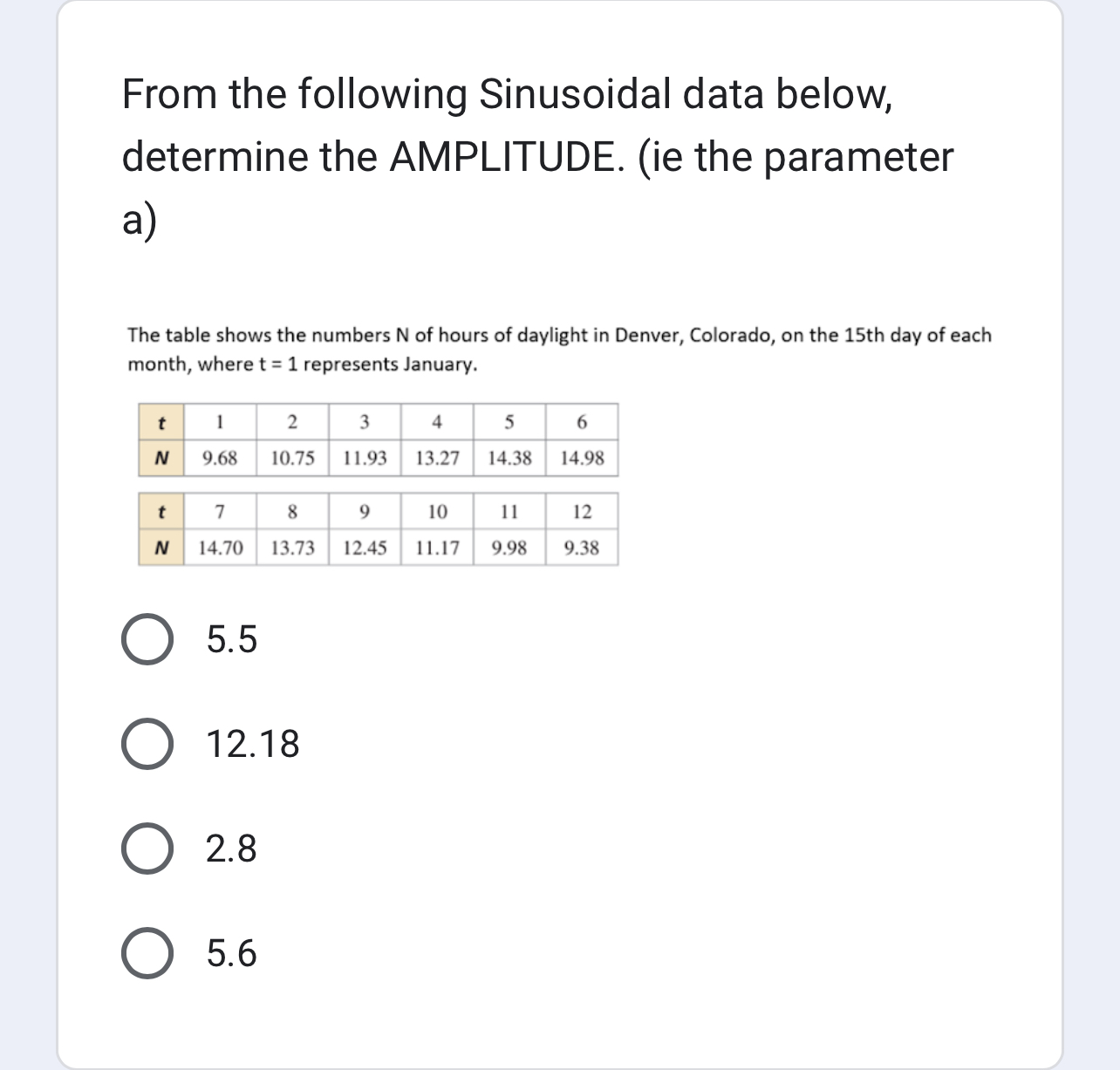 From the following Sinusoidal data below, determine the AMPLITUDE. (ie the parameter a)

The table shows the numbers N of hours of daylight in Denver, Colorado, on the 15th day of each month, where t = 1 represents January.

| t | 1 | 2 | 3 | 4 | 5 | 6 |
|---|---|---|---|---|---|---|
| N | 9.68 | 10.75 | 11.93 | 13.27 | 14.38 | 14.98 |

| t | 7 | 8 | 9 | 10 | 11 | 12 |
|---|---|---|---|---|---|---|
| N | 14.70 | 13.73 | 12.45 | 11.17 | 9.98 | 9.38 |

5.5

12.18

2.8

5.6